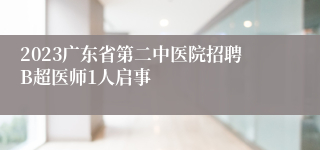 2023广东省第二中医院招聘B超医师1人启事